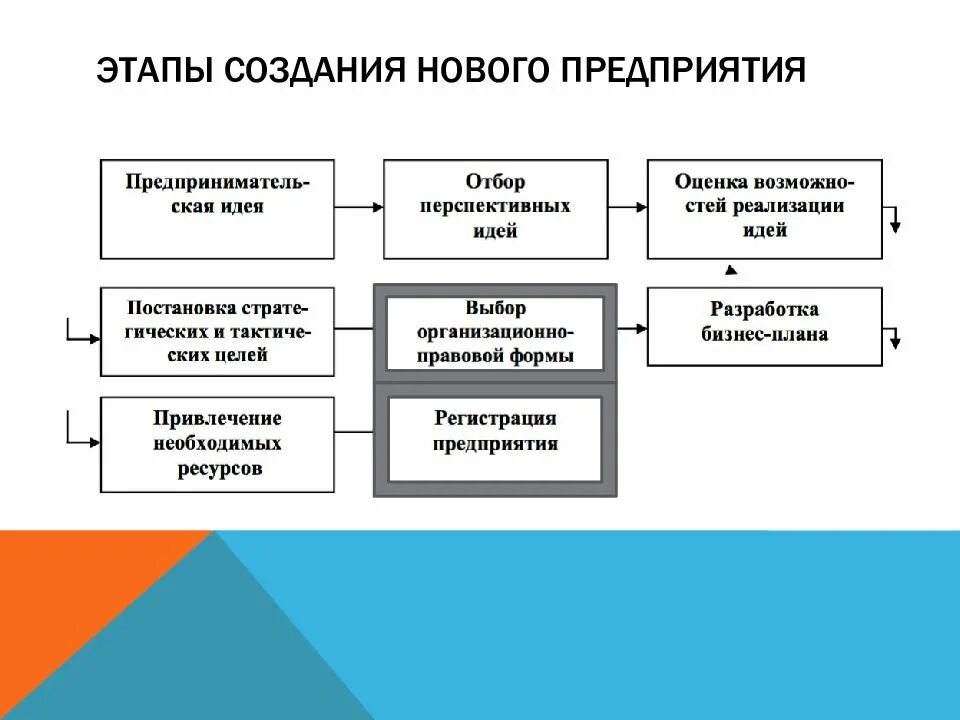 ЭТАПЫ СОЗДАНИЯ НОВОГО ПРЕДПРИЯТИЯ

Предпринимательская идея

Отбор перспективных идей

Оценка возможностей реализации идей

Постановка стратегических и тактических целей

Выбор организационно-правовой формы

Разработка бизнес-плана

Привлечение необходимых ресурсов

Регистрация предприятия